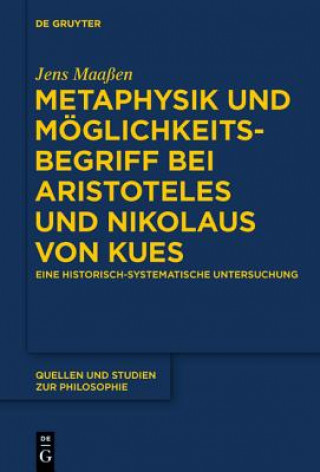 DE GRUYTER

Jens Maaßen

METAPHYSIK UND MÖGLICHKEITSBEGRIFF BEI ARISTOTELES UND NIKOLAUS VON KUES

EINE HISTORISCH-SYSTEMATISCHE UNTERSUCHUNG

QUELLEN UND STUDIEN ZUR PHILOSOPHIE

DE G